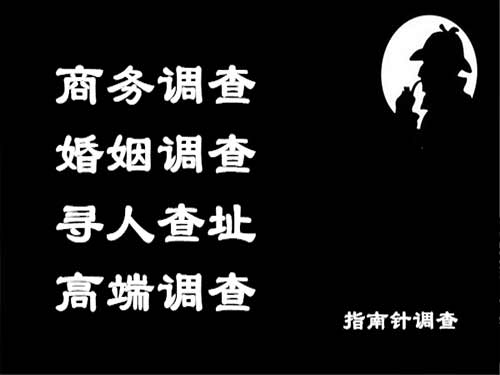 商务调查
婚姻调查
寻人查址
高端调查

指南针调查